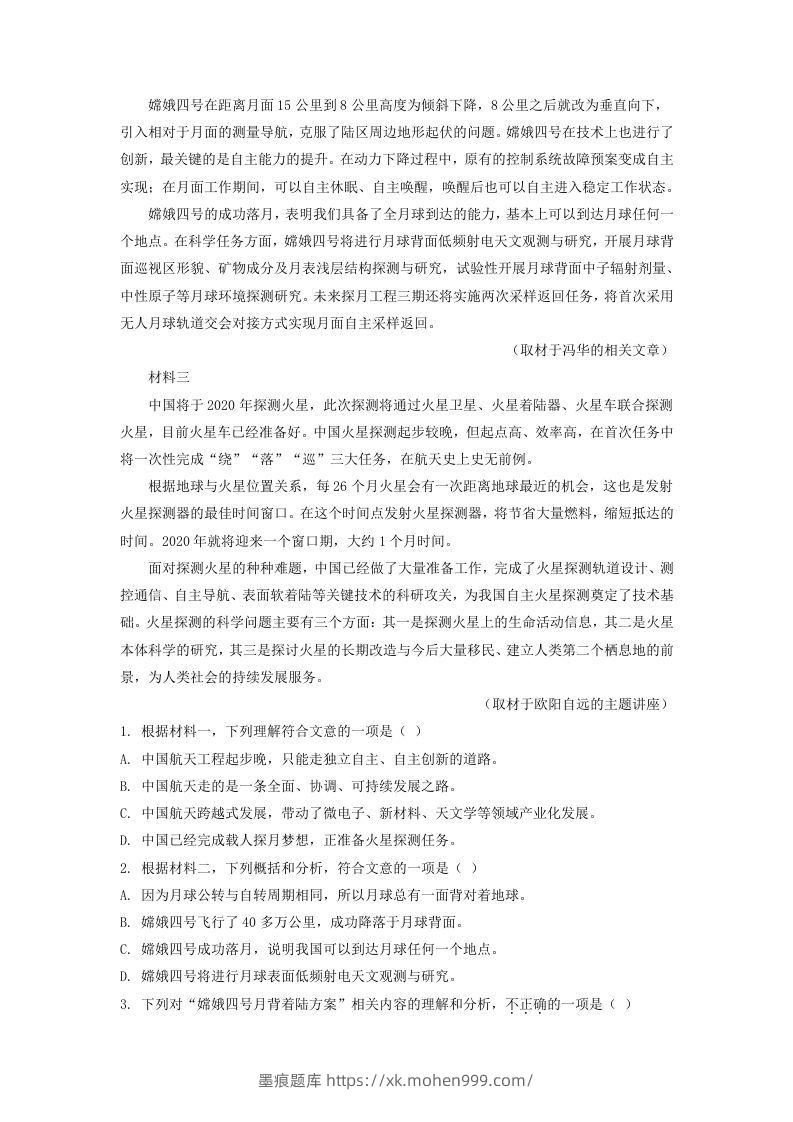 嫦娥四号在距离月面 15 公里到 8 公里高度为倾斜下降，8 公里之后就改为垂直向下，引入相对于月面的测量导航，克服了陆区周边地形起伏的问题。嫦娥四号在技术上也进行了创新，最关键的是自主能力的提升。在动力下降过程中，原有的控制系统故障预案变成自主实现；在月面工作期间，可以自主休眠、自主唤醒，唤醒后也可以自主进入稳定工作状态。

嫦娥四号的成功落月，表明我们具备了全月球到达的能力，基本上可以到达月球任何一个地点。在科学任务方面，嫦娥四号将进行月球背面低频射电天文观测与研究，开展月球背面巡视区形貌、矿物成分及月表浅层结构探测与研究，试验性开展月球背面中子辐射剂量、中性原子等月球环境探测研究。未来探月工程三期还将实施两次采样返回任务，将首次采用无人月球轨道交会对接方式实现月面自主采样返回。

（取材于冯华的相关文章）

材料三

中国将于 2020 年探测火星，此次探测将通过火星卫星、火星着陆器、火星车联合探测火星，目前火星车已经准备好。中国火星探测起步较晚，但起点高、效率高，在首次任务中将一次性完成“绕”“落”“巡”三大任务，在航天史上史无前例。

根据地球与火星位置关系，每 26 个月火星会有一次距离地球最近的机会，这也是发射火星探测器的最佳时间窗口。在这个时间点发射火星探测器，将节省大量燃料，缩短抵达的时间。2020 年就将迎来一个窗口期，大约 1 个月时间。

面对探测火星的种种难题，中国已经做了大量准备工作，完成了火星探测轨道设计、测控通信、自主导航、表面软着陆等关键技术的科研攻关，为我国自主火星探测奠定了技术基础。火星探测的科学问题主要有三个方面：其一是探测火星上的生命活动信息，其二是火星本体科学的研究，其三是探讨火星的长期改造与今后大量移民、建立人类第二个栖息地的前景，为人类社会的持续发展服务。

（取材于欧阳自远的主题讲座）

1. 根据材料一，下列理解符合文意的一项是（ ）

A. 中国航天工程起步晚，只能走独立自主、自主创新的道路。

B. 中国航天走的是一条全面、协调、可持续发展之路。

C. 中国航天跨越式发展，带动了微电子、新材料、天文学等领域产业化发展。

D. 中国已经完成载人探月梦想，正准备火星探测任务。

2. 根据材料二，下列概括和分析，符合文意的一项是（ ）

A. 因为月球公转与自转周期相同，所以月球总有一面背对着地球。

B. 嫦娥四号飞行了 40 多万公里，成功降落于月球背面。

C. 嫦娥四号成功落月，说明我国可以到达月球任何一个地点。

D. 嫦娥四号将进行月球表面低频射电天文观测与研究。

3. 下列对“嫦娥四号月背着陆方案”相关内容的理解和分析，不正确的一项是（ ）

墨痕题库 https://xk.mohen999.com/